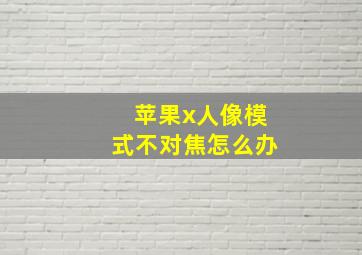 苹果x人像模式不对焦怎么办